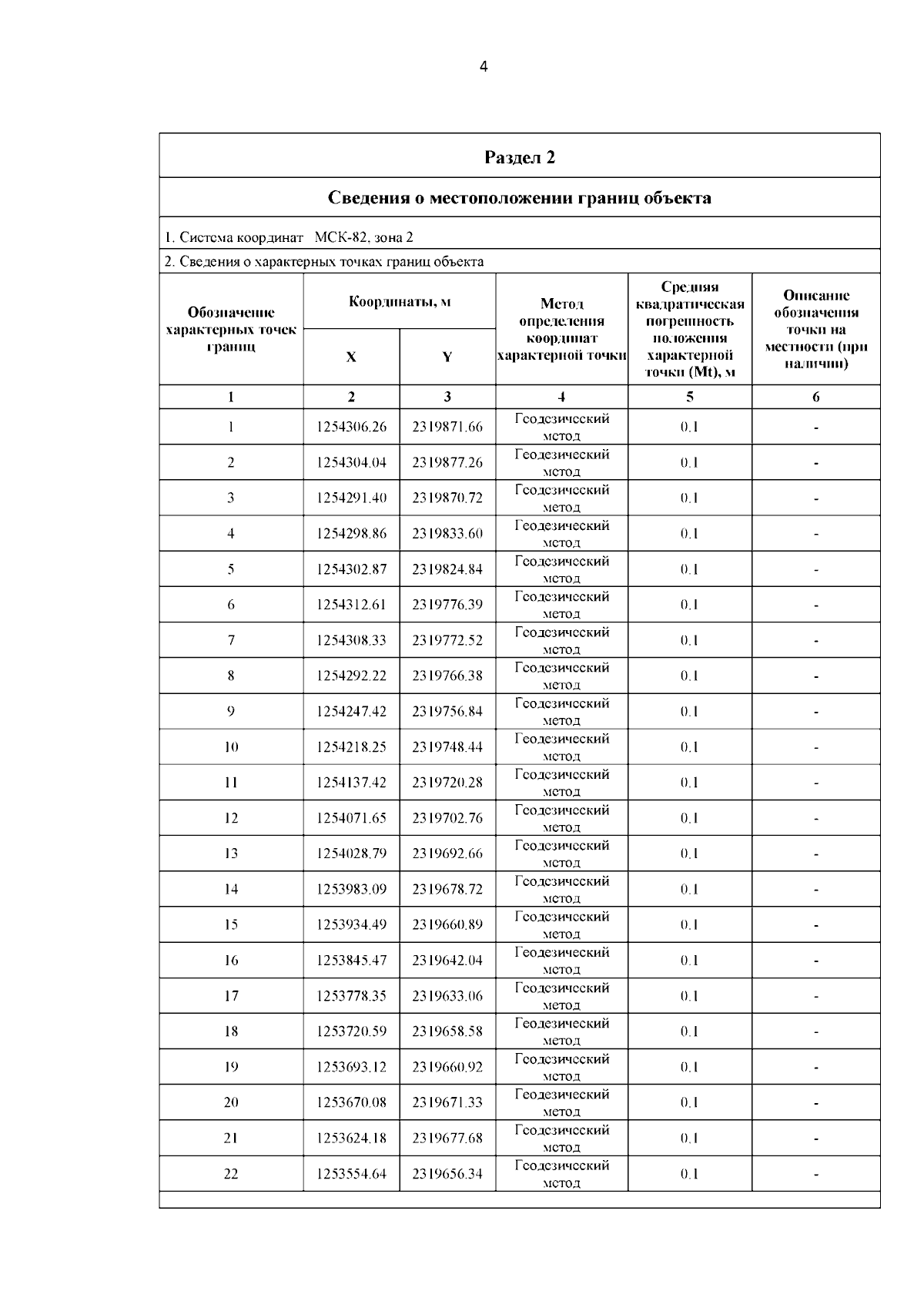 4

Раздел 2

Сведения о местоположении границ объекта

1. Система координат МСК-82, зона 2

2. Сведения о характерных точках границ объекта

| Обозначение характерных точек границ | Координаты, м X | Координаты, м Y | Метод определения координат характерной точки | Средняя квадратическая погрешность положения характерной точки (Mt), м | Описание обозначения точки на местности (при наличии) |
|---|---|---|---|---|---|
| 1 | 2 | 3 | 4 | 5 | 6 |
| 1 | 1254306.26 | 2319871.66 | Геодезический метод | 0.1 | - |
| 2 | 1254304.04 | 2319877.26 | Геодезический метод | 0.1 | - |
| 3 | 1254291.40 | 2319870.72 | Геодезический метод | 0.1 | - |
| 4 | 1254298.86 | 2319833.60 | Геодезический метод | 0.1 | - |
| 5 | 1254302.87 | 2319824.84 | Геодезический метод | 0.1 | - |
| 6 | 1254312.61 | 2319776.39 | Геодезический метод | 0.1 | - |
| 7 | 1254308.33 | 2319772.52 | Геодезический метод | 0.1 | - |
| 8 | 1254292.22 | 2319766.38 | Геодезический метод | 0.1 | - |
| 9 | 1254247.42 | 2319756.84 | Геодезический метод | 0.1 | - |
| 10 | 1254218.25 | 2319748.44 | Геодезический метод | 0.1 | - |
| 11 | 1254137.42 | 2319720.28 | Геодезический метод | 0.1 | - |
| 12 | 1254071.65 | 2319702.76 | Геодезический метод | 0.1 | - |
| 13 | 1254028.79 | 2319692.66 | Геодезический метод | 0.1 | - |
| 14 | 1253983.09 | 2319678.72 | Геодезический метод | 0.1 | - |
| 15 | 1253934.49 | 2319660.89 | Геодезический метод | 0.1 | - |
| 16 | 1253845.47 | 2319642.04 | Геодезический метод | 0.1 | - |
| 17 | 1253778.35 | 2319633.06 | Геодезический метод | 0.1 | - |
| 18 | 1253720.59 | 2319658.58 | Геодезический метод | 0.1 | - |
| 19 | 1253693.12 | 2319660.92 | Геодезический метод | 0.1 | - |
| 20 | 1253670.08 | 2319671.33 | Геодезический метод | 0.1 | - |
| 21 | 1253624.18 | 2319677.68 | Геодезический метод | 0.1 | - |
| 22 | 1253554.64 | 2319656.34 | Геодезический метод | 0.1 | - |